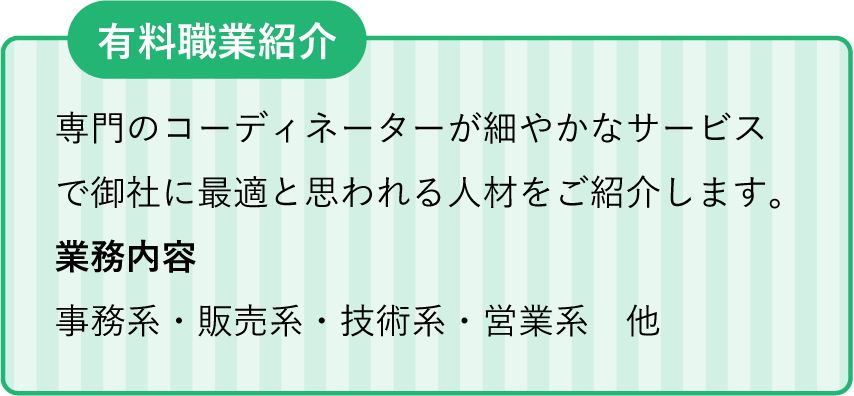 有料職業紹介

専門のコーディネーターが細やかなサービスで御社に最適と思われる人材をご紹介します。

業務内容

事務系・販売系・技術系・営業系　他